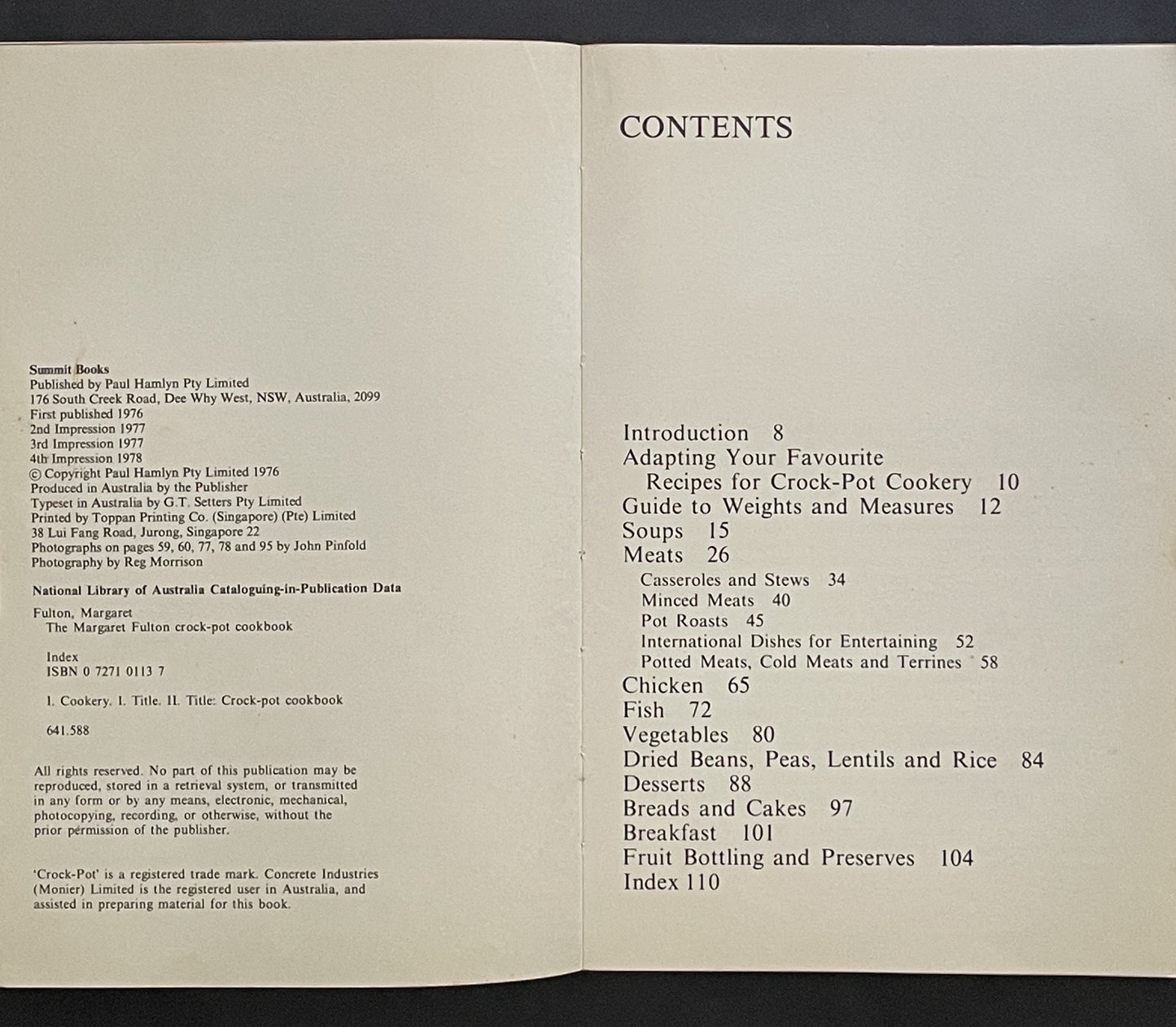 Summit Books
Published by Paul Hamlyn Pty Limited
176 South Creek Road, Dee Why West, NSW, Australia, 2099
First published 1976
2nd Impression 1977
3rd Impression 1977
4th Impression 1978
© Copyright Paul Hamlyn Pty Limited 1976
Produced in Australia by the Publisher
Typeset in Australia by G.T. Setters Pty Limited
Printed by Toppan Printing Co. (Singapore) (Pte) Limited
38 Lui Fang Road, Jurong, Singapore 22
Photographs on pages 59, 60, 77, 78 and 95 by John Pinfold
Photography by Reg Morrison

National Library of Australia Cataloguing-in-Publication Data

Fulton, Margaret
The Margaret Fulton crock-pot cookbook

Index
ISBN 0 7271 0113 7

1. Cookery. I. Title. II. Title: Crock-pot cookbook

641.588

All rights reserved. No part of this publication may be reproduced, stored in a retrieval system, or transmitted in any form or by any means, electronic, mechanical, photocopying, recording, or otherwise, without the prior permission of the publisher.

'Crock-Pot' is a registered trade mark. Concrete Industries (Monier) Limited is the registered user in Australia, and assisted in preparing material for this book.

CONTENTS

Introduction 8
Adapting Your Favourite Recipes for Crock-Pot Cookery 10
Guide to Weights and Measures 12
Soups 15
Meats 26
Casseroles and Stews 34
Minced Meats 40
Pot Roasts 45
International Dishes for Entertaining 52
Potted Meats, Cold Meats and Terrines 58
Chicken 65
Fish 72
Vegetables 80
Dried Beans, Peas, Lentils and Rice 84
Desserts 88
Breads and Cakes 97
Breakfast 101
Fruit Bottling and Preserves 104
Index 110